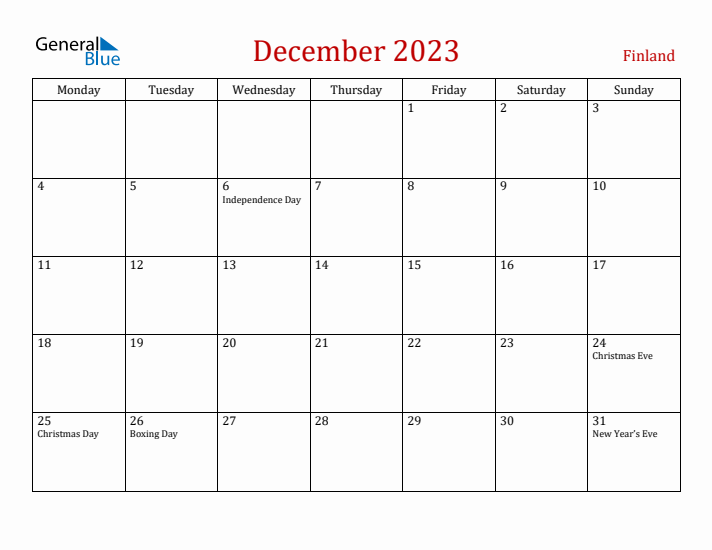 General Blue

December 2023

Finland

| Monday | Tuesday | Wednesday | Thursday | Friday | Saturday | Sunday |
|---|---|---|---|---|---|---|
| | | | | 1 | 2 | 3 |
| 4 | 5 | 6 Independence Day | 7 | 8 | 9 | 10 |
| 11 | 12 | 13 | 14 | 15 | 16 | 17 |
| 18 | 19 | 20 | 21 | 22 | 23 | 24 Christmas Eve |
| 25 Christmas Day | 26 Boxing Day | 27 | 28 | 29 | 30 | 31 New Year's Eve |